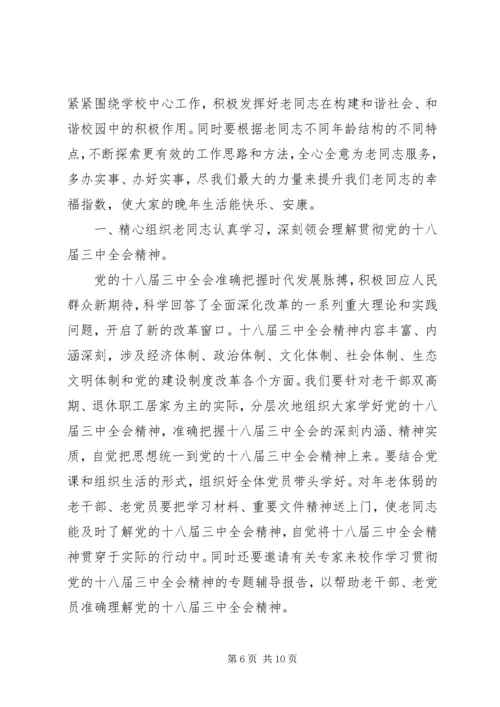 紧紧围绕学校中心工作，积极发挥好老同志在构建和谐社会、和谐校园中的积极作用。同时要根据老同志不同年龄结构的不同特点，不断探索更有效的工作思路和方法，全心全意为老同志服务，多办实事、办好实事，尽我们最大的力量来提升我们老同志的幸福指数，使大家的晚年生活能快乐、安康。

一、精心组织老同志认真学习，深刻领会理解贯彻党的十八届三中全会精神。

党的十八届三中全会准确把握时代发展脉搏，积极回应人民群众新期待，科学回答了全面深化改革的一系列重大理论和实践问题，开启了新的改革窗口。十八届三中全会精神内容丰富、内涵深刻，涉及经济体制、政治体制、文化体制、社会体制、生态文明体制和党的建设制度改革各个方面。我们要针对老干部双高期、退休职工居家为主的实际，分层次地组织大家学好党的十八届三中全会精神，准确把握十八届三中全会的深刻内涵、精神实质，自觉把思想统一到党的十八届三中全会精神上来。要结合党课和组织生活的形式，组织好全体党员带头学好。对年老体弱的老干部、老党员要把学习材料、重要文件精神送上门，使老同志能及时了解党的十八届三中全会精神，自觉将十八届三中全会精神贯穿于实际的行动中。同时还要邀请有关专家来校作学习贯彻党的十八届三中全会精神的专题辅导报告，以帮助老干部、老党员准确理解党的十八届三中全会精神。

第 6 页 共 10 页